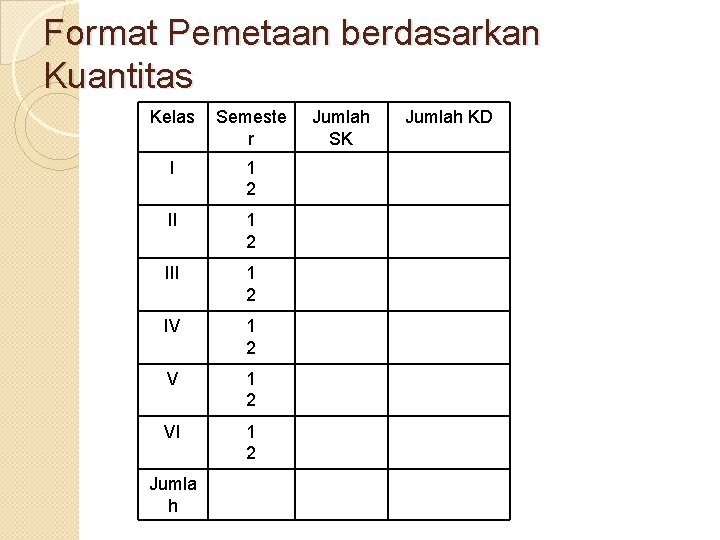 Format Pemetaan berdasarkan Kuantitas

| Kelas | Semester | Jumlah SK | Jumlah KD |
|---|---|---|---|
| I | 1 2 | | |
| II | 1 2 | | |
| III | 1 2 | | |
| IV | 1 2 | | |
| V | 1 2 | | |
| VI | 1 2 | | |
| Jumlah | | | |